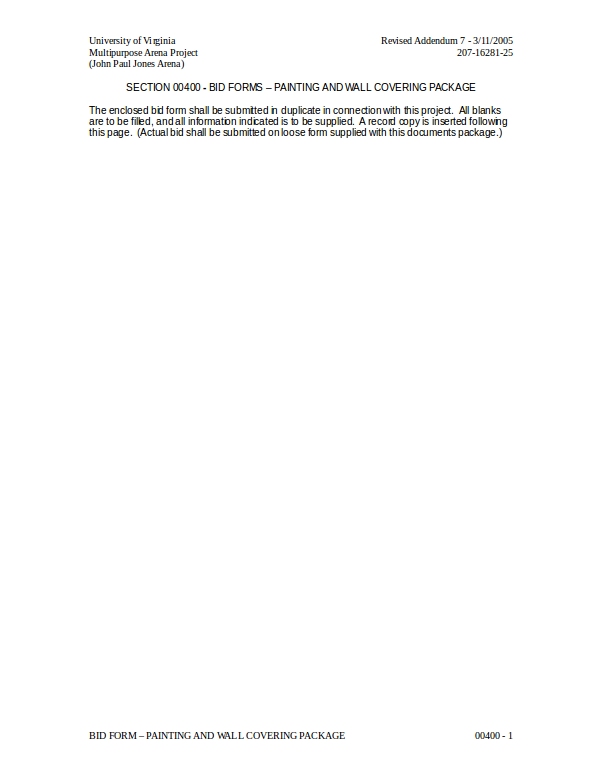 University of Virginia
Multipurpose Arena Project
(John Paul Jones Arena)

Revised Addendum 7 - 3/11/2005
207-16281-25

SECTION 00400 - BID FORMS – PAINTING AND WALL COVERING PACKAGE

The enclosed bid form shall be submitted in duplicate in connection with this project. All blanks are to be filled, and all information indicated is to be supplied. A record copy is inserted following this page. (Actual bid shall be submitted on loose form supplied with this documents package.)

BID FORM – PAINTING AND WALL COVERING PACKAGE

00400 - 1